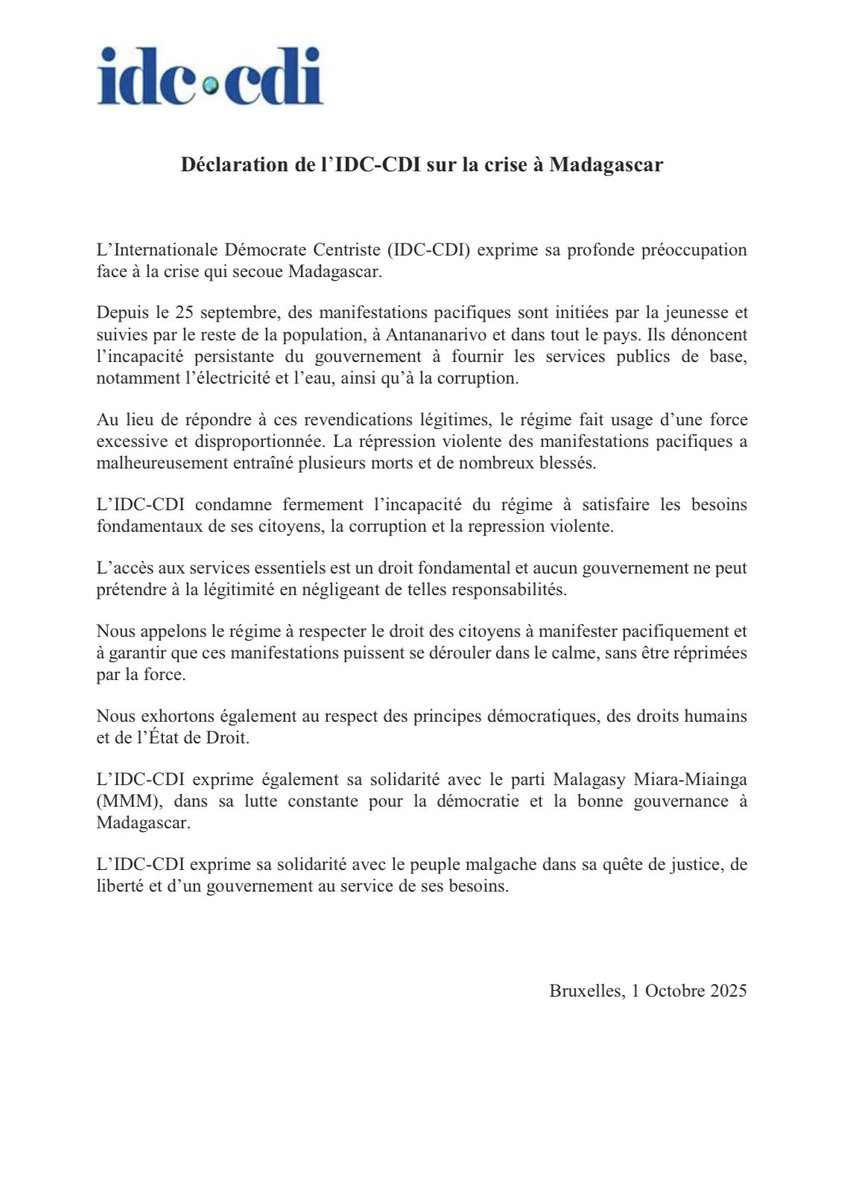 idc•cdi

Déclaration de l'IDC-CDI sur la crise à Madagascar

L'Internationale Démocrate Centriste (IDC-CDI) exprime sa profonde préoccupation face à la crise qui secoue Madagascar.

Depuis le 25 septembre, des manifestations pacifiques sont initiées par la jeunesse et suivies par le reste de la population, à Antananarivo et dans tout le pays. Ils dénoncent l'incapacité persistante du gouvernement à fournir les services publics de base, notamment l'électricité et l'eau, ainsi qu'à la corruption.

Au lieu de répondre à ces revendications légitimes, le régime fait usage d'une force excessive et disproportionnée. La répression violente des manifestations pacifiques a malheureusement entraîné plusieurs morts et de nombreux blessés.

L'IDC-CDI condamne fermement l'incapacité du régime à satisfaire les besoins fondamentaux de ses citoyens, la corruption et la repression violente.

L'accès aux services essentiels est un droit fondamental et aucun gouvernement ne peut prétendre à la légitimité en négligeant de telles responsabilités.

Nous appelons le régime à respecter le droit des citoyens à manifester pacifiquement et à garantir que ces manifestations puissent se dérouler dans le calme, sans être réprimées par la force.

Nous exhortons également au respect des principes démocratiques, des droits humains et de l'État de Droit.

L'IDC-CDI exprime également sa solidarité avec le parti Malagasy Miara-Miainga (MMM), dans sa lutte constante pour la démocratie et la bonne gouvernance à Madagascar.

L'IDC-CDI exprime sa solidarité avec le peuple malgache dans sa quête de justice, de liberté et d'un gouvernement au service de ses besoins.

Bruxelles, 1 Octobre 2025